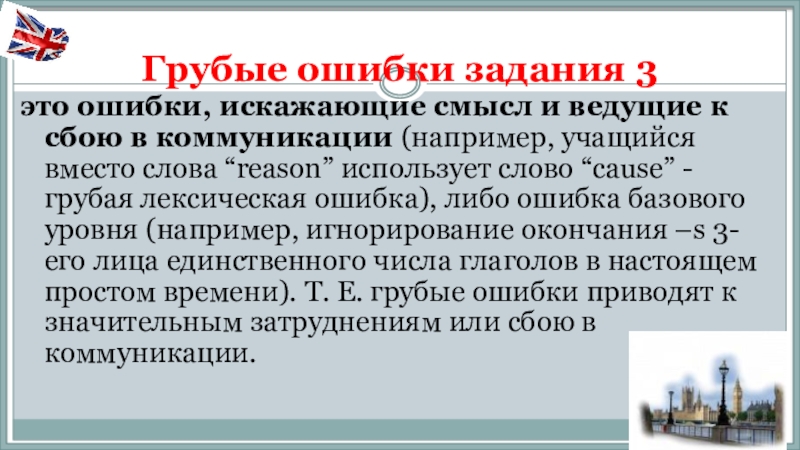 Грубые ошибки задания 3

это ошибки, искажающие смысл и ведущие к сбою в коммуникации (например, учащийся вместо слова "reason" использует слово "cause" - грубая лексическая ошибка), либо ошибка базового уровня (например, игнорирование окончания –s 3-его лица единственного числа глаголов в настоящем простом времени). Т. Е. грубые ошибки приводят к значительным затруднениям или сбою в коммуникации.